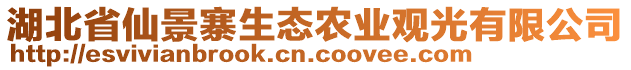 湖北省仙景寨生态农业观光有限公司
http://esvivianbrook.cn.coovee.com